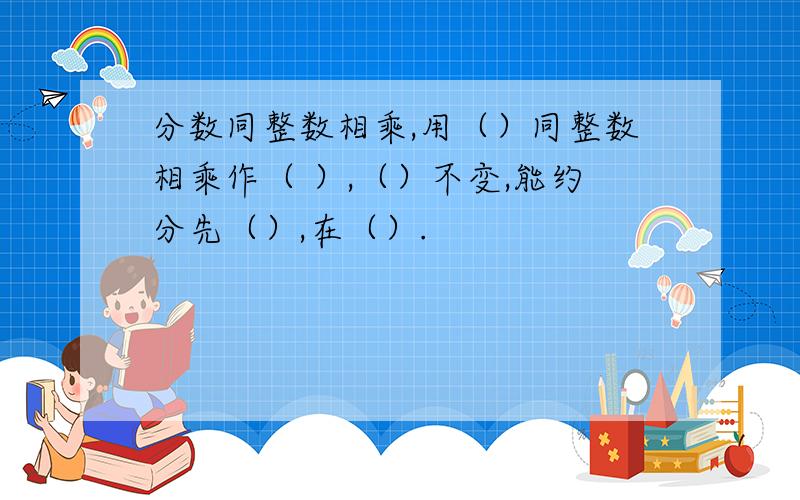 分数同整数相乘,用（）同整数相乘作（ ），（）不变,能约分先（）,在（）.